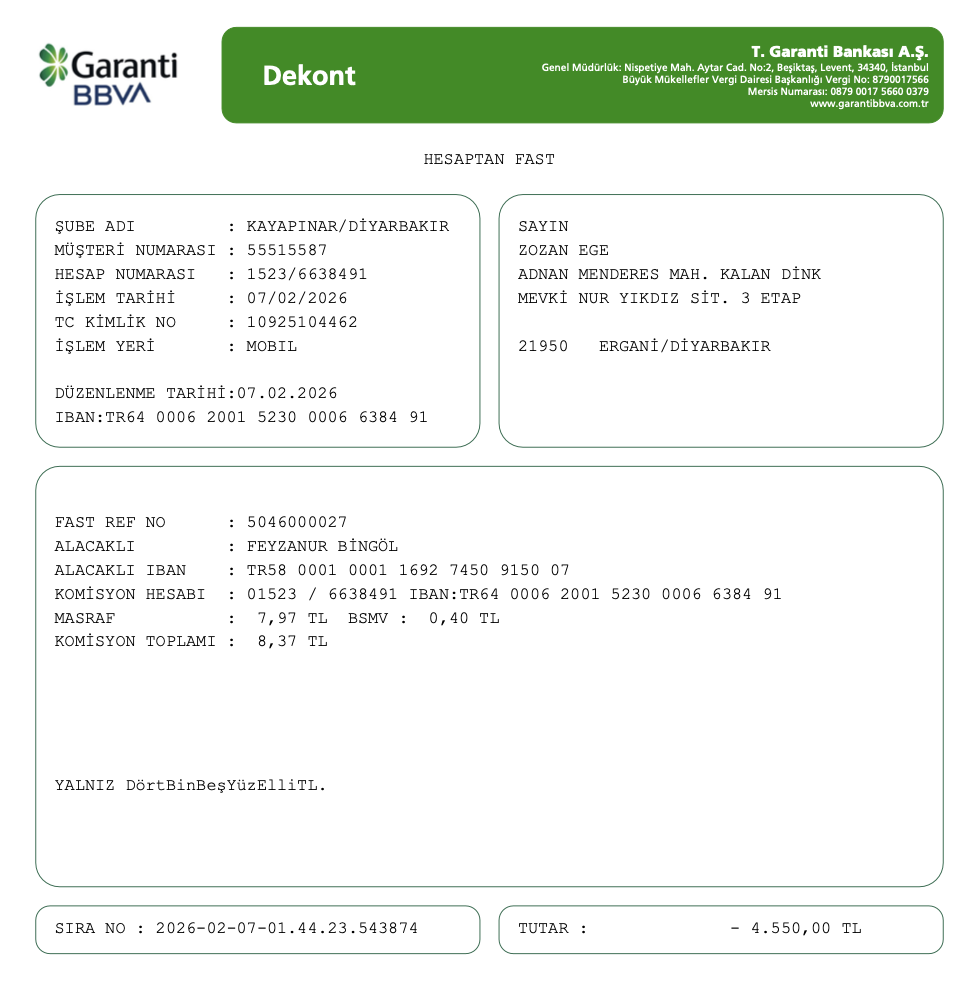 Garanti BBVA

Dekont

T. Garanti Bankası A.Ş.
Genel Müdürlük: Nispetiye Mah. Aytar Cad. No:2, Beşiktaş, Levent, 34340, İstanbul
Büyük Mükellefler Vergi Dairesi Başkanlığı Vergi No: 8790017566
Mersis Numarası: 0879 0017 5660 0379
www.garantibbva.com.tr

HESAPTAN FAST

ŞUBE ADI : KAYAPINAR/DİYARBAKIR
MÜŞTERİ NUMARASI : 55515587
HESAP NUMARASI : 1523/6638491
İŞLEM TARİHİ : 07/02/2026
TC KİMLİK NO : 10925104462
İŞLEM YERİ : MOBIL

DÜZENLENME TARİHİ:07.02.2026
IBAN:TR64 0006 2001 5230 0006 6384 91

SAYIN
ZOZAN EGE
ADNAN MENDERES MAH. KALAN DİNK
MEVKİ NUR YIKDIZ SİT. 3 ETAP

21950 ERGANİ/DİYARBAKIR

FAST REF NO : 5046000027
ALACAKLI : FEYZANUR BİNGÖL
ALACAKLI IBAN : TR58 0001 0001 1692 7450 9150 07
KOMİSYON HESABI : 01523 / 6638491 IBAN:TR64 0006 2001 5230 0006 6384 91
MASRAF : 7,97 TL BSMV : 0,40 TL
KOMİSYON TOPLAMI : 8,37 TL

YALNIZ DörtBinBeşYüzElliTL.

SIRA NO : 2026-02-07-01.44.23.543874

TUTAR : - 4.550,00 TL